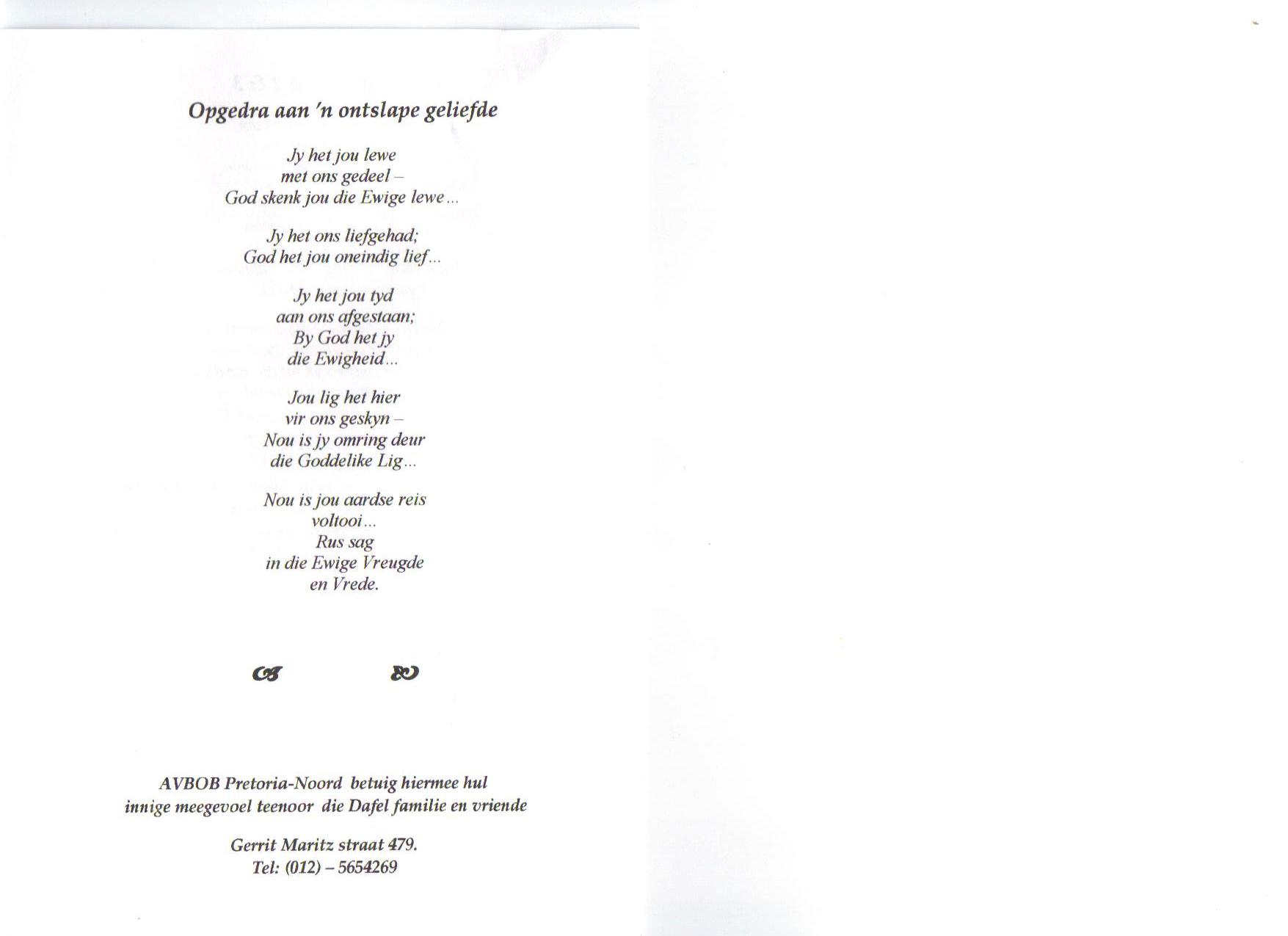 Opgedra aan 'n ontslape geliefde

Jy het jou lewe
met ons gedeel –
God skenk jou die Ewige lewe...

Jy het ons liefgehad;
God het jou oneindig lief...

Jy het jou tyd
aan ons afgestaan;
By God het jy
die Ewigheid...

Jou lig het hier
vir ons geskyn –
Nou is jy omring deur
die Goddelike Lig...

Nou is jou aardse reis
voltooi...
Rus sag
in die Ewige Vreugde
en Vrede.

AVBOB Pretoria-Noord betuig hiermee hul
innige meegevoel teenoor die Dafel familie en vriende

Gerrit Maritz straat 479.
Tel: (012) – 5654269